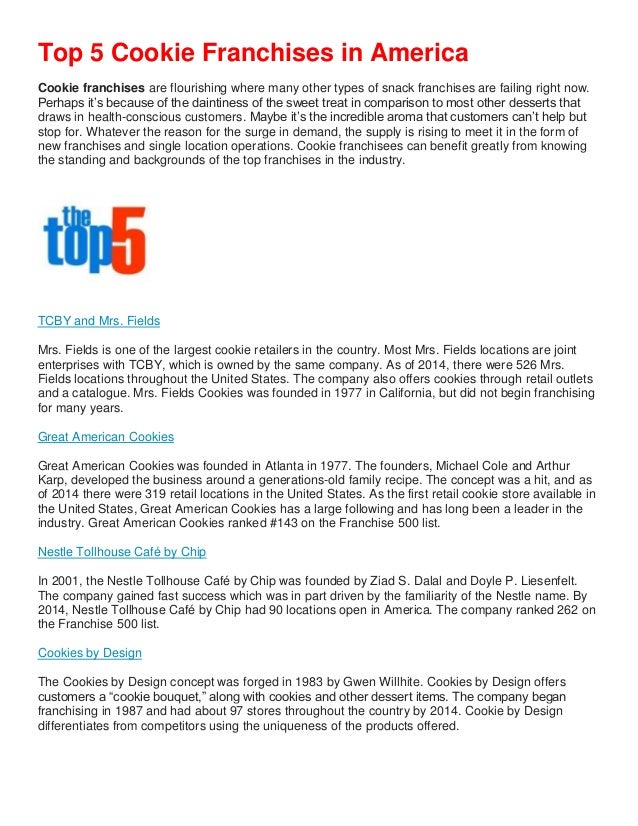 Top 5 Cookie Franchises in America

Cookie franchises are flourishing where many other types of snack franchises are failing right now. Perhaps it's because of the daintiness of the sweet treat in comparison to most other desserts that draws in health-conscious customers. Maybe it's the incredible aroma that customers can't help but stop for. Whatever the reason for the surge in demand, the supply is rising to meet it in the form of new franchises and single location operations. Cookie franchisees can benefit greatly from knowing the standing and backgrounds of the top franchises in the industry.

the top5

TCBY and Mrs. Fields

Mrs. Fields is one of the largest cookie retailers in the country. Most Mrs. Fields locations are joint enterprises with TCBY, which is owned by the same company. As of 2014, there were 526 Mrs. Fields locations throughout the United States. The company also offers cookies through retail outlets and a catalogue. Mrs. Fields Cookies was founded in 1977 in California, but did not begin franchising for many years.

Great American Cookies

Great American Cookies was founded in Atlanta in 1977. The founders, Michael Cole and Arthur Karp, developed the business around a generations-old family recipe. The concept was a hit, and as of 2014 there were 319 retail locations in the United States. As the first retail cookie store available in the United States, Great American Cookies has a large following and has long been a leader in the industry. Great American Cookies ranked #143 on the Franchise 500 list.

Nestle Tollhouse Café by Chip

In 2001, the Nestle Tollhouse Café by Chip was founded by Ziad S. Dalal and Doyle P. Liesenfelt. The company gained fast success which was in part driven by the familiarity of the Nestle name. By 2014, Nestle Tollhouse Café by Chip had 90 locations open in America. The company ranked 262 on the Franchise 500 list.

Cookies by Design

The Cookies by Design concept was forged in 1983 by Gwen Willhite. Cookies by Design offers customers a "cookie bouquet," along with cookies and other dessert items. The company began franchising in 1987 and had about 97 stores throughout the country by 2014. Cookie by Design differentiates from competitors using the uniqueness of the products offered.